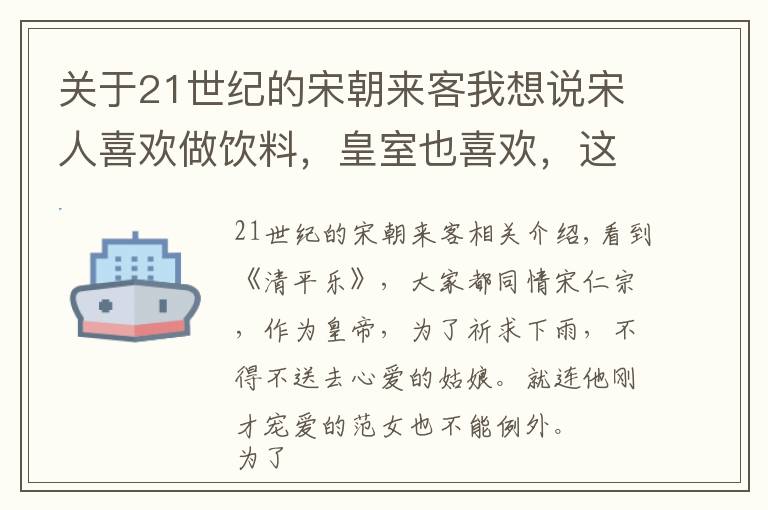 关于21世纪的宋朝来客我想说宋人喜欢做饮料，皇室也喜欢，这

21世纪的宋朝来客相关介绍，看到《清平乐》，大家都同情宋仁宗，作为皇帝，为了祈求下雨，不得不送去心爱的姑娘。就连他刚才宠爱的范女也不能例外。
为了